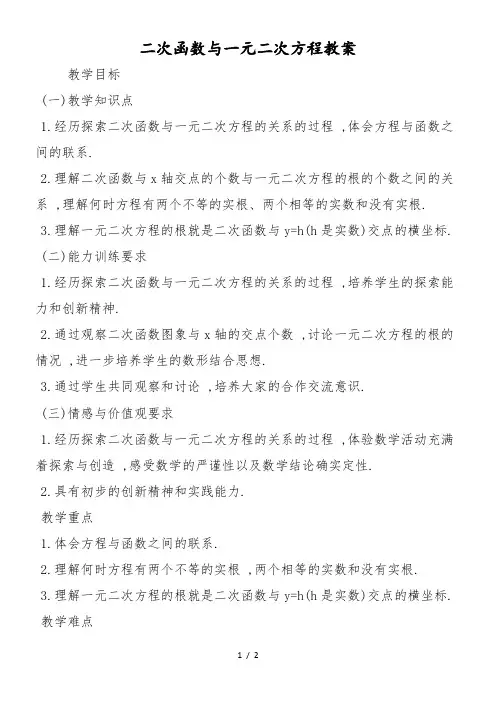 二次函数与一元二次方程教案

教学目标

(一)教学知识点

1.经历探索二次函数与一元二次方程的关系的过程，体会方程与函数之间的联系.

2.理解二次函数与 x 轴交点的个数与一元二次方程的根的个数之间的关系，理解何时方程有两个不等的实根、两个相等的实数和没有实根.

3.理解一元二次方程的根就是二次函数与 y=h(h 是实数)交点的横坐标.

(二)能力训练要求

1.经历探索二次函数与一元二次方程的关系的过程，培养学生的探索能力和创新精神.

2.通过观察二次函数图象与 x 轴的交点个数，讨论一元二次方程的根的情况，进一步培养学生的数形结合思想.

3.通过学生共同观察和讨论，培养大家的合作交流意识.

(三)情感与价值观要求

1.经历探索二次函数与一元二次方程的关系的过程，体验数学活动充满着探索与创造，感受数学的严谨性以及数学结论确实定性.

2.具有初步的创新精神和实践能力.

教学重点

1.体会方程与函数之间的联系.

2.理解何时方程有两个不等的实根，两个相等的实数和没有实根.

3.理解一元二次方程的根就是二次函数与 y=h(h 是实数)交点的横坐标.

教学难点

1 / 2